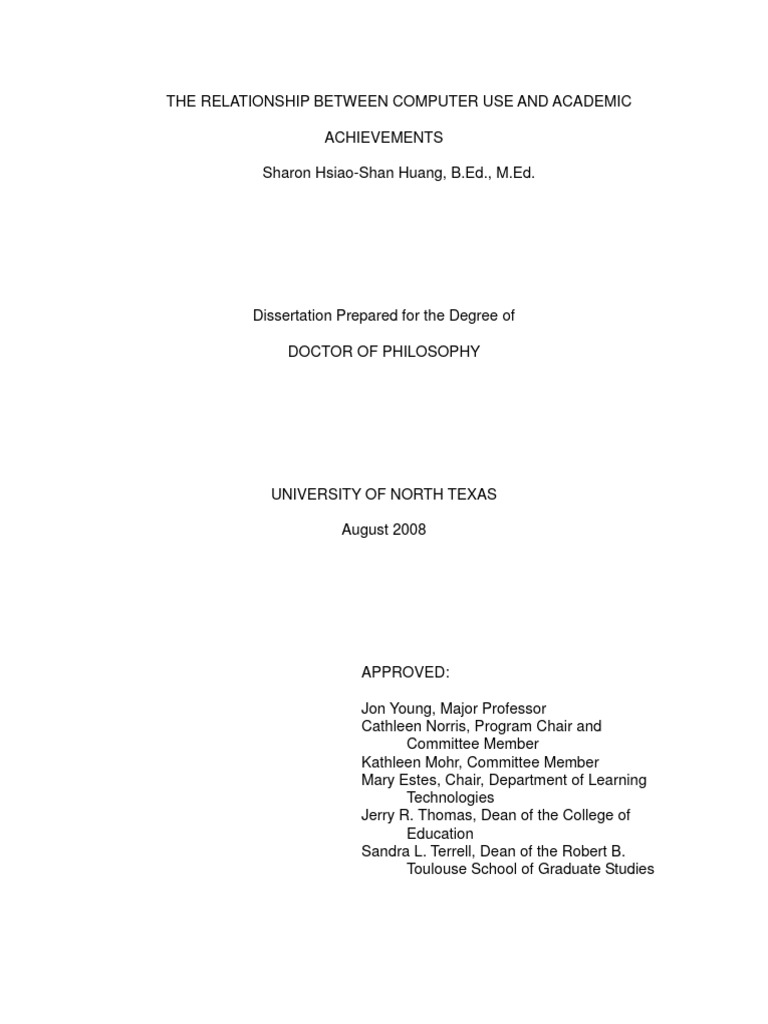 THE RELATIONSHIP BETWEEN COMPUTER USE AND ACADEMIC ACHIEVEMENTS

Sharon Hsiao-Shan Huang, B.Ed., M.Ed.

Dissertation Prepared for the Degree of

DOCTOR OF PHILOSOPHY

UNIVERSITY OF NORTH TEXAS

August 2008

APPROVED:

Jon Young, Major Professor
Cathleen Norris, Program Chair and Committee Member
Kathleen Mohr, Committee Member
Mary Estes, Chair, Department of Learning Technologies
Jerry R. Thomas, Dean of the College of Education
Sandra L. Terrell, Dean of the Robert B. Toulouse School of Graduate Studies